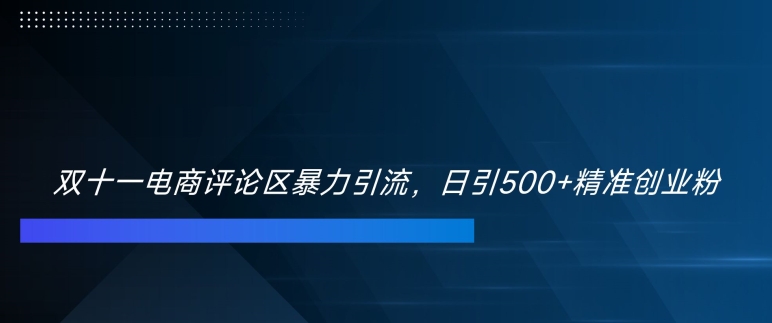 双十一电商评论区暴力引流，日引500+精准创业粉